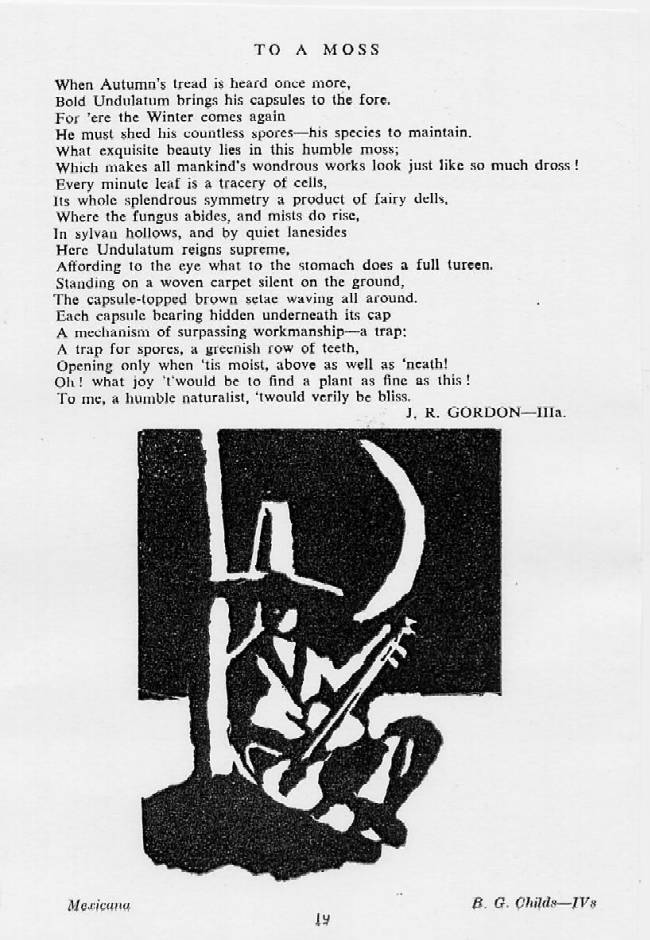 TO A MOSS

When Autumn's tread is heard once more,
Bold Undulatum brings his capsules to the fore.
For 'ere the Winter comes again
He must shed his countless spores—his species to maintain.
What exquisite beauty lies in this humble moss;
Which makes all mankind's wondrous works look just like so much dross!
Every minute leaf is a tracery of cells,
Its whole splendrous symmetry a product of fairy dells,
Where the fungus abides, and mists do rise,
In sylvan hollows, and by quiet lanesides
Here Undulatum reigns supreme,
Affording to the eye what to the stomach does a full tureen.
Standing on a woven carpet silent on the ground,
The capsule-topped brown setae waving all around.
Each capsule bearing hidden underneath its cap
A mechanism of surpassing workmanship—a trap:
A trap for spores, a greenish row of teeth,
Opening only when 'tis moist, above as well as 'neath!
Oh! what joy 't'would be to find a plant as fine as this!
To me, a humble naturalist, 'twould verily be bliss.

J. R. GORDON—IIIa.

Mexicana

B. G. Childs—IVs

19